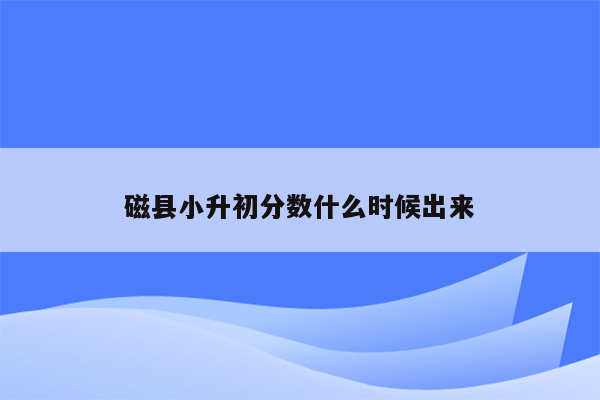 磁县小升初分数什么时候出来